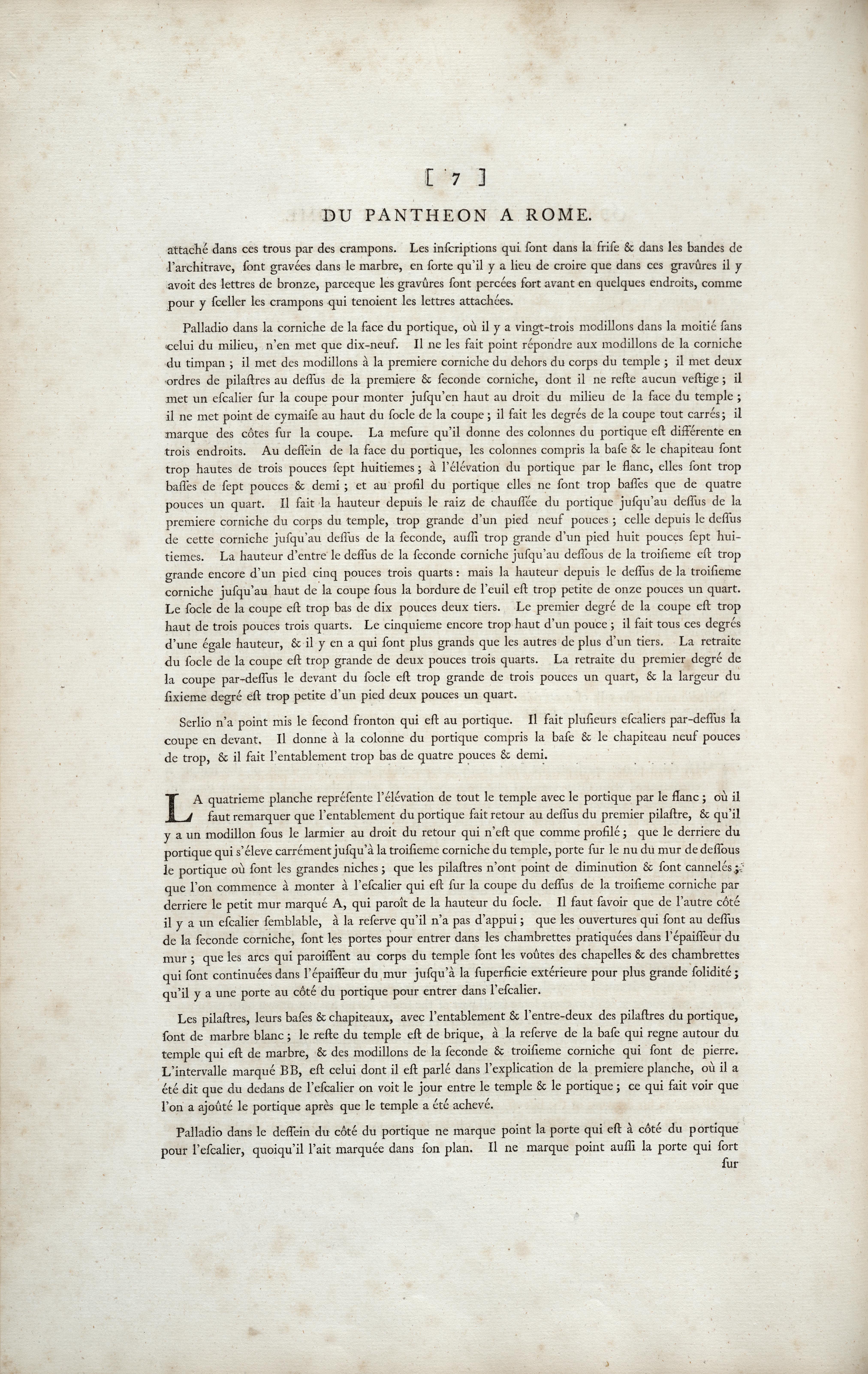 [ 7 ]

DU PANTHEON A ROME.

attaché dans ces trous par des crampons. Les inſcriptions qui ſont dans la friſe & dans les bandes de l'architrave, ſont gravées dans le marbre, en ſorte qu'il y a lieu de croire que dans ces gravûres il y avoit des lettres de bronze, parceque les gravûres ſont percées fort avant en quelques endroits, comme pour y ſceller les crampons qui tenoient les lettres attachées.

Palladio dans la corniche de la face du portique, où il y a vingt-trois modillons dans la moitié ſans celui du milieu, n'en met que dix-neuf. Il ne les fait point répondre aux modillons de la corniche du timpan ; il met des modillons à la premiere corniche du dehors du corps du temple ; il met deux ordres de pilaſtres au deſſus de la premiere & ſeconde corniche, dont il ne reſte aucun veſtige ; il met un eſcalier ſur la coupe pour monter juſqu'en haut au droit du milieu de la face du temple ; il ne met point de cymaiſe au haut du ſocle de la coupe ; il fait les degrés de la coupe tout carrés ; il marque des côtes ſur la coupe. La meſure qu'il donne des colonnes du portique eſt différente en trois endroits. Au deſſein de la face du portique, les colonnes compris la baſe & le chapiteau ſont trop hautes de trois pouces ſept huitiemes ; à l'élévation du portique par le flanc, elles ſont trop baſſes de ſept pouces & demi ; et au profil du portique elles ne ſont trop baſſes que de quatre pouces un quart. Il fait la hauteur depuis le raiz de chauſſée du portique juſqu'au deſſus de la premiere corniche du corps du temple, trop grande d'un pied neuf pouces ; celle depuis le deſſus de cette corniche juſqu'au deſſus de la ſeconde, auſſi trop grande d'un pied huit pouces ſept huitiemes. La hauteur d'entre le deſſus de la ſeconde corniche juſqu'au deſſous de la troiſieme eſt trop grande encore d'un pied cinq pouces trois quarts : mais la hauteur depuis le deſſus de la troiſieme corniche juſqu'au haut de la coupe ſous la bordure de l'euil eſt trop petite de onze pouces un quart. Le ſocle de la coupe eſt trop bas de dix pouces deux tiers. Le premier degré de la coupe eſt trop haut de trois pouces trois quarts. Le cinquieme encore trop haut d'un pouce ; il fait tous ces degrés d'une égale hauteur, & il y en a qui ſont plus grands que les autres de plus d'un tiers. La retraite du ſocle de la coupe eſt trop grande de deux pouces trois quarts. La retraite du premier degré de la coupe par-deſſus le devant du ſocle eſt trop grande de trois pouces un quart, & la largeur du ſixieme degré eſt trop petite d'un pied deux pouces un quart.

Serlio n'a point mis le ſecond fronton qui eſt au portique. Il fait pluſieurs eſcaliers par-deſſus la coupe en devant. Il donne à la colonne du portique compris la baſe & le chapiteau neuf pouces de trop, & il fait l'entablement trop bas de quatre pouces & demi.

LA quatrieme planche repréſente l'élévation de tout le temple avec le portique par le flanc ; où il faut remarquer que l'entablement du portique fait retour au deſſus du premier pilaſtre, & qu'il y a un modillon ſous le larmier au droit du retour qui n'eſt que comme profilé ; que le derriere du portique qui s'éleve carrément juſqu'à la troiſieme corniche du temple, porte ſur le nu du mur de deſſous le portique où ſont les grandes niches ; que les pilaſtres n'ont point de diminution & ſont cannelés ; que l'on commence à monter à l'eſcalier qui eſt ſur la coupe du deſſus de la troiſieme corniche par derriere le petit mur marqué A, qui paroît de la hauteur du ſocle. Il faut ſavoir que de l'autre côté il y a un eſcalier ſemblable, à la reſerve qu'il n'a pas d'appui ; que les ouvertures qui ſont au deſſus de la ſeconde corniche, ſont les portes pour entrer dans les chambrettes pratiquées dans l'épaiſſeur du mur ; que les arcs qui paroiſſent au corps du temple ſont les voûtes des chapelles & des chambrettes qui ſont continuées dans l'épaiſſeur du mur juſqu'à la ſuperficie extérieure pour plus grande ſolidité ; qu'il y a une porte au côté du portique pour entrer dans l'eſcalier.

Les pilaſtres, leurs baſes & chapiteaux, avec l'entablement & l'entre-deux des pilaſtres du portique, ſont de marbre blanc ; le reſte du temple eſt de brique, à la reſerve de la baſe qui regne autour du temple qui eſt de marbre, & des modillons de la ſeconde & troiſieme corniche qui ſont de pierre. L'intervalle marqué BB, eſt celui dont il eſt parlé dans l'explication de la premiere planche, où il a été dit que du dedans de l'eſcalier on voit le jour entre le temple & le portique ; ce qui fait voir que l'on a ajoûté le portique après que le temple a été achevé.

Palladio dans le deſſein du côté du portique ne marque point la porte qui eſt à côté du portique pour l'eſcalier, quoiqu'il l'ait marquée dans ſon plan. Il ne marque point auſſi la porte qui ſort

ſur